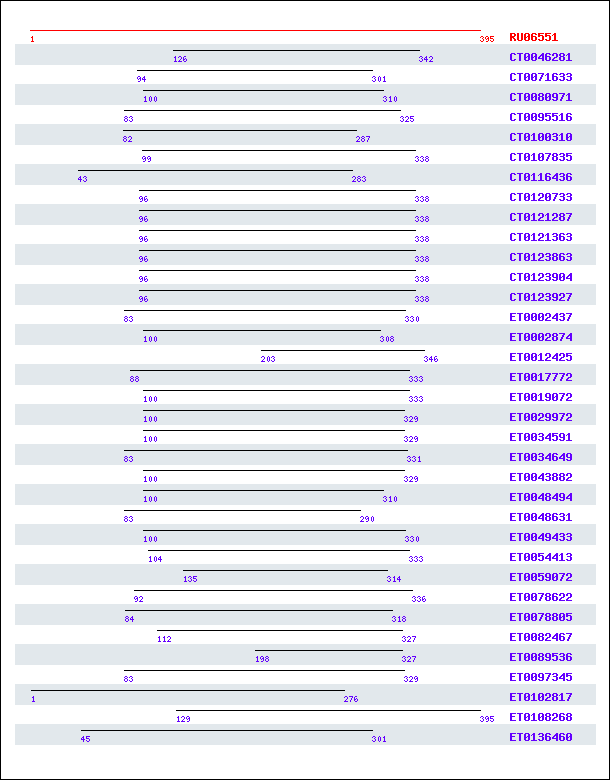 1 395 RU06551
126 342 CT0046281
94 301 CT0071633
100 310 CT0080971
83 325 CT0095516
82 287 CT0100310
99 338 CT0107835
43 283 CT0116436
96 338 CT0120733
96 338 CT0121287
96 338 CT0121363
96 338 CT0123863
96 338 CT0123904
96 338 CT0123927
83 330 ET0002437
100 308 ET0002874
203 346 ET0012425
88 333 ET0017772
100 333 ET0019072
100 329 ET0029972
100 329 ET0034591
83 331 ET0034649
100 329 ET0043882
100 310 ET0048494
83 290 ET0048631
100 330 ET0049433
104 333 ET0054413
135 314 ET0059072
92 336 ET0078622
84 318 ET0078805
112 327 ET0082467
198 327 ET0089536
83 329 ET0097345
1 276 ET0102817
129 395 ET0108268
45 301 ET0136460